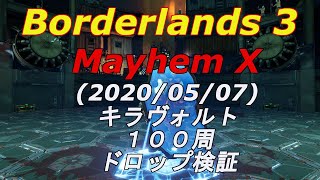 Borderlands 3
Mayhem X
(2020/05/07)
キラヴォルト
１００周
ドロップ検証